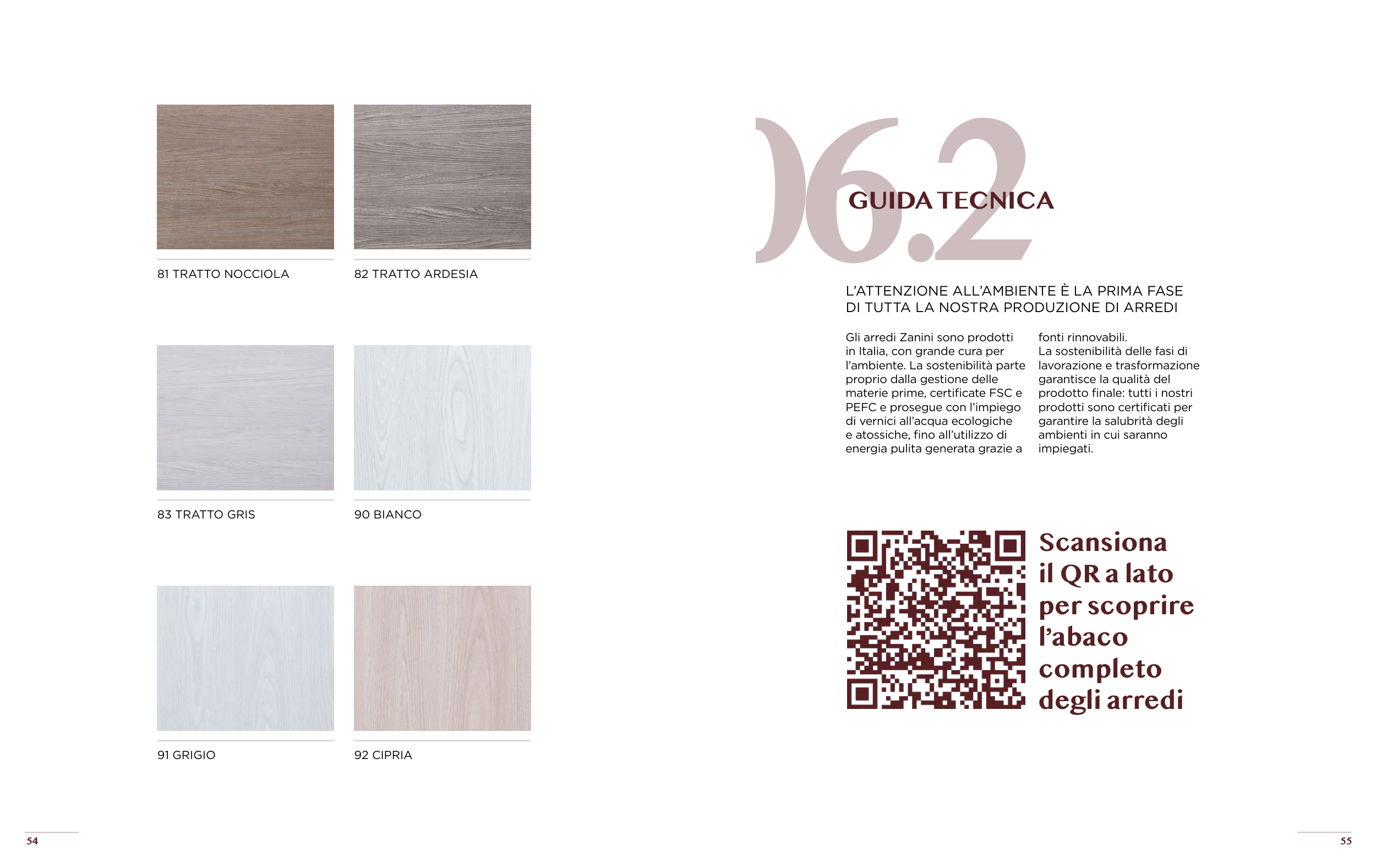 81 TRATTO NOCCIOLA

82 TRATTO ARDESIA

83 TRATTO GRIS

90 BIANCO

91 GRIGIO

92 CIPRIA

54

06.2

GUIDA TECNICA

L'ATTENZIONE ALL'AMBIENTE È LA PRIMA FASE DI TUTTA LA NOSTRA PRODUZIONE DI ARREDI

Gli arredi Zanini sono prodotti in Italia, con grande cura per l'ambiente. La sostenibilità parte proprio dalla gestione delle materie prime, certificate FSC e PEFC e prosegue con l'impiego di vernici all'acqua ecologiche e atossiche, fino all'utilizzo di energia pulita generata grazie a fonti rinnovabili.
La sostenibilità delle fasi di lavorazione e trasformazione garantisce la qualità del prodotto finale: tutti i nostri prodotti sono certificati per garantire la salubrità degli ambienti in cui saranno impiegati.

Scansiona il QR a lato per scoprire l'abaco completo degli arredi

55